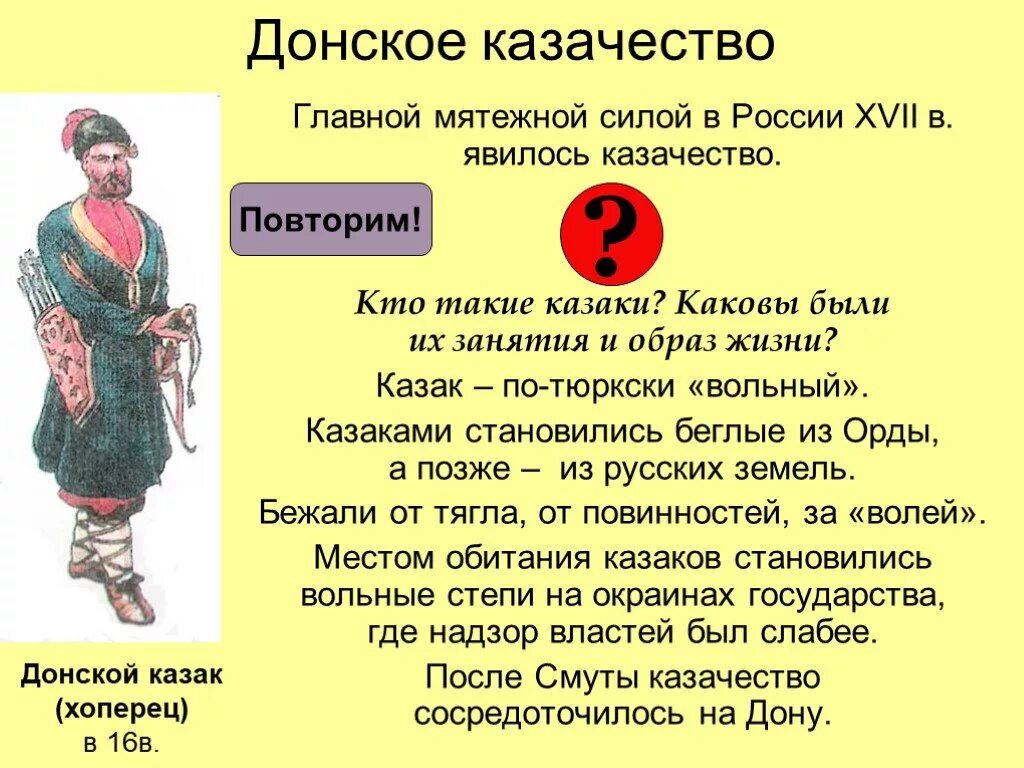 Донское казачество

Главной мятежной силой в России XVII в. явилось казачество.

Повторим!

?

Кто такие казаки? Каковы были их занятия и образ жизни?

Казак – по-тюркски «вольный».

Казаками становились беглые из Орды, а позже – из русских земель.

Бежали от тягла, от повинностей, за «волей».

Местом обитания казаков становились вольные степи на окраинах государства, где надзор властей был слабее.

После Смуты казачество сосредоточилось на Дону.

Донской казак (хоперец) в 16в.